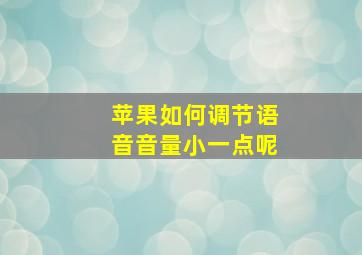 苹果如何调节语音音量小一点呢